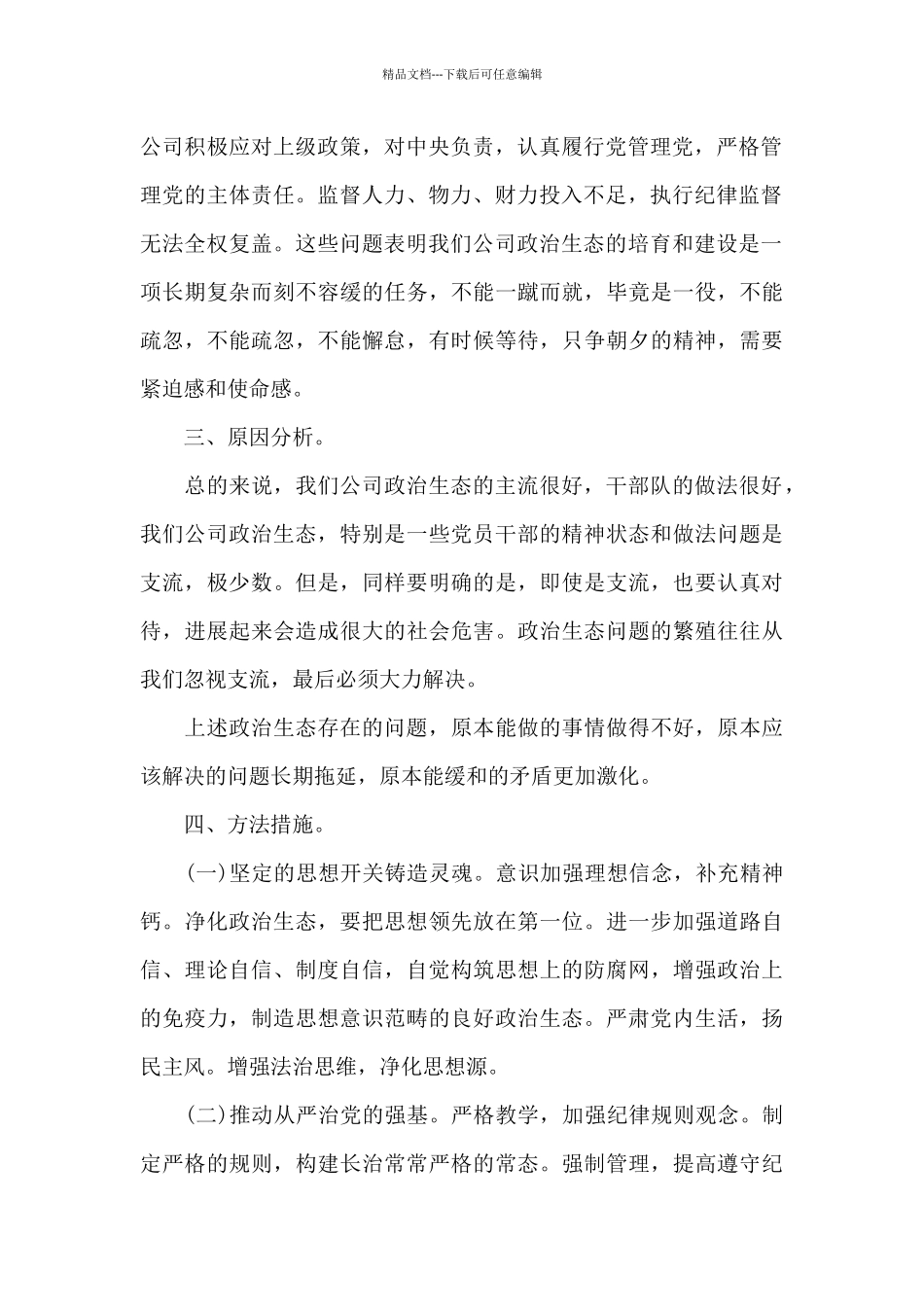 精品文档---下载后可任意编辑

公司积极应对上级政策，对中央负责，认真履行党管理党，严格管理党的主体责任。监督人力、物力、财力投入不足，执行纪律监督无法全权复盖。这些问题表明我们公司政治生态的培育和建设是一项长期复杂而刻不容缓的任务，不能一蹴而就，毕竟是一役，不能疏忽，不能疏忽，不能懈怠，有时候等待，只争朝夕的精神，需要紧迫感和使命感。

三、原因分析。

总的来说，我们公司政治生态的主流很好，干部队的做法很好，我们公司政治生态，特别是一些党员干部的精神状态和做法问题是支流，极少数。但是，同样要明确的是，即使是支流，也要认真对待，进展起来会造成很大的社会危害。政治生态问题的繁殖往往从我们忽视支流，最后必须大力解决。

上述政治生态存在的问题，原本能做的事情做得不好，原本应该解决的问题长期拖延，原本能缓和的矛盾更加激化。

四、方法措施。

(一)坚定的思想开关铸造灵魂。意识加强理想信念，补充精神钙。净化政治生态，要把思想领先放在第一位。进一步加强道路自信、理论自信、制度自信，自觉构筑思想上的防腐网，增强政治上的免疫力，制造思想意识范畴的良好政治生态。严肃党内生活，扬民主风。增强法治思维，净化思想源。

(二)推动从严治党的强基。严格教学，加强纪律规则观念。制定严格的规则，构建长治常常严格的常态。强制管理，提高遵守纪